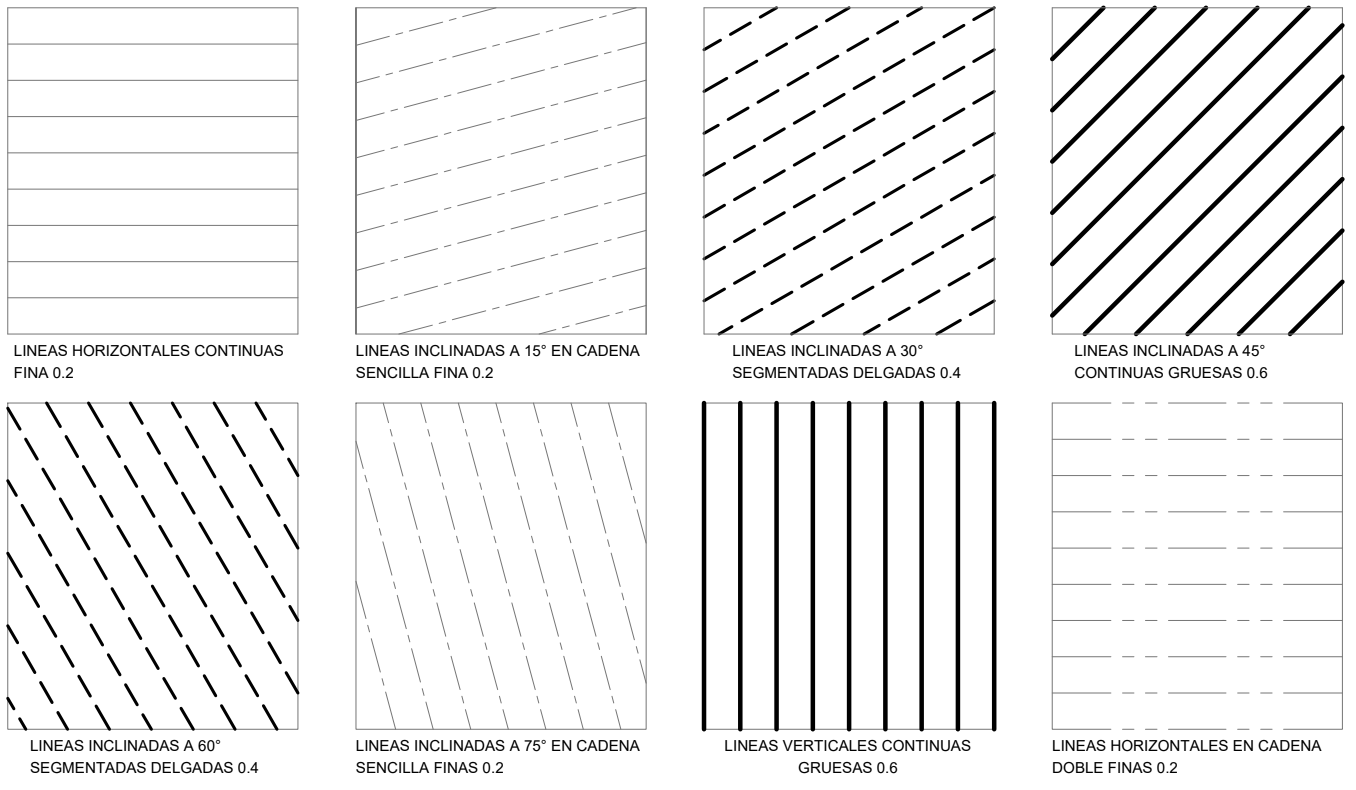 LINEAS HORIZONTALES CONTINUAS FINA 0.2

LINEAS INCLINADAS A 15° EN CADENA SENCILLA FINA 0.2

LINEAS INCLINADAS A 30° SEGMENTADAS DELGADAS 0.4

LINEAS INCLINADAS A 45° CONTINUAS GRUESAS 0.6

LINEAS INCLINADAS A 60° SEGMENTADAS DELGADAS 0.4

LINEAS INCLINADAS A 75° EN CADENA SENCILLA FINAS 0.2

LINEAS VERTICALES CONTINUAS GRUESAS 0.6

LINEAS HORIZONTALES EN CADENA DOBLE FINAS 0.2